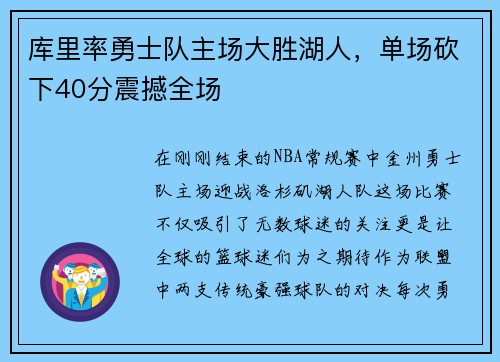 库里率勇士队主场大胜湖人，单场砍下40分震撼全场

在刚刚结束的NBA常规赛中金州勇士队主场迎战洛杉矶湖人队这场比赛不仅吸引了无数球迷的关注更是让全球的篮球迷们为之期待作为联盟中两支传统豪强球队的对决每次勇